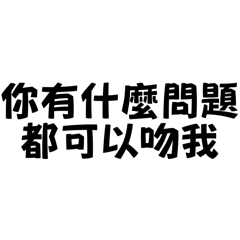 你有什麼問題
都可以吻我